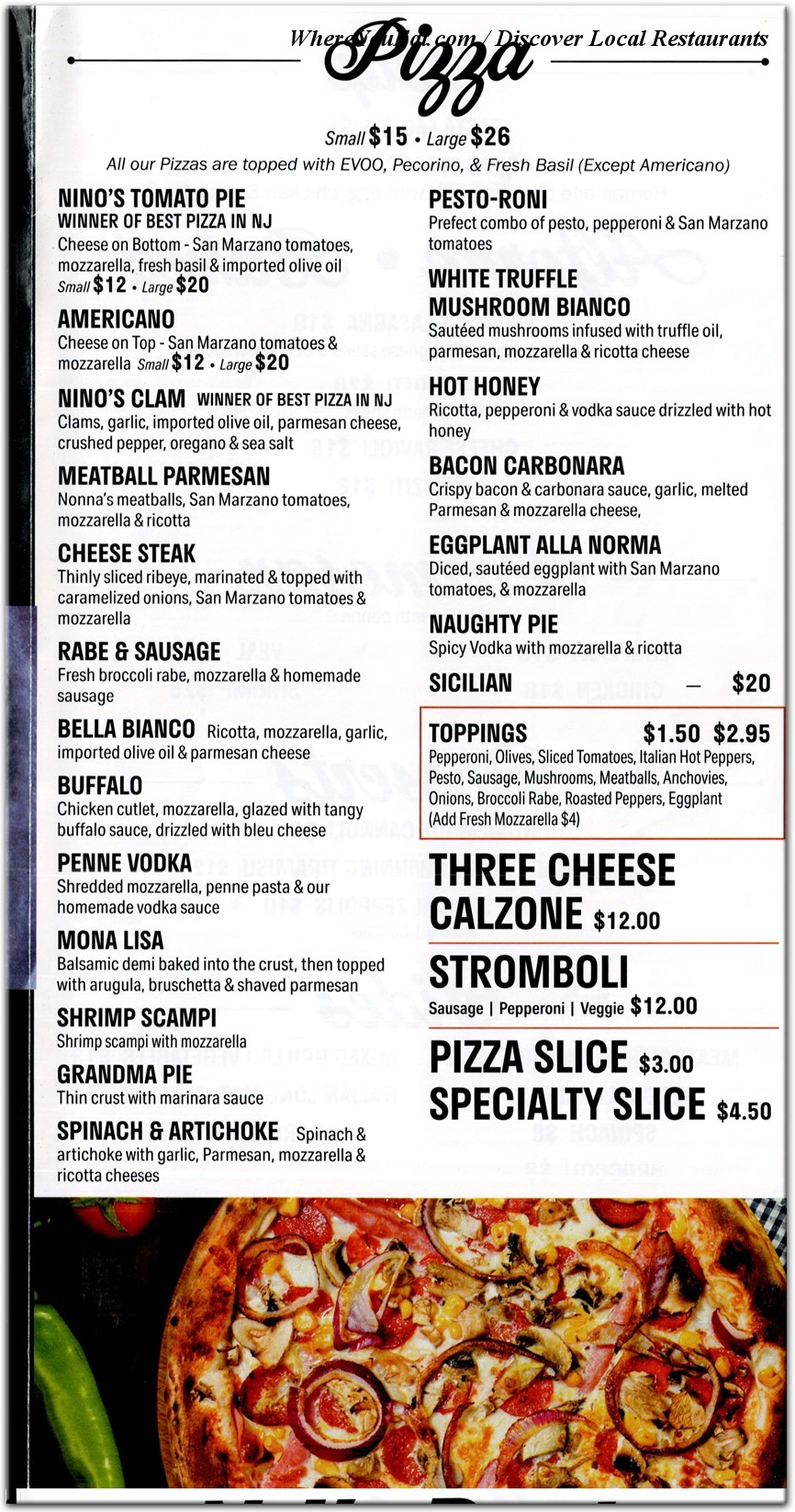 WhereYouEat.com / Discover Local Restaurants

Pizza

Small $15 • Large $26

All our Pizzas are topped with EVOO, Pecorino, & Fresh Basil (Except Americano)

NINO'S TOMATO PIE
WINNER OF BEST PIZZA IN NJ
Cheese on Bottom - San Marzano tomatoes, mozzarella, fresh basil & imported olive oil Small $12 • Large $20

AMERICANO
Cheese on Top - San Marzano tomatoes & mozzarella Small $12 • Large $20

NINO'S CLAM WINNER OF BEST PIZZA IN NJ
Clams, garlic, imported olive oil, parmesan cheese, crushed pepper, oregano & sea salt

MEATBALL PARMESAN
Nonna's meatballs, San Marzano tomatoes, mozzarella & ricotta

CHEESE STEAK
Thinly sliced ribeye, marinated & topped with caramelized onions, San Marzano tomatoes & mozzarella

RABE & SAUSAGE
Fresh broccoli rabe, mozzarella & homemade sausage

BELLA BIANCO Ricotta, mozzarella, garlic, imported olive oil & parmesan cheese

BUFFALO
Chicken cutlet, mozzarella, glazed with tangy buffalo sauce, drizzled with bleu cheese

PENNE VODKA
Shredded mozzarella, penne pasta & our homemade vodka sauce

MONA LISA
Balsamic demi baked into the crust, then topped with arugula, bruschetta & shaved parmesan

SHRIMP SCAMPI
Shrimp scampi with mozzarella

GRANDMA PIE
Thin crust with marinara sauce

SPINACH & ARTICHOKE Spinach & artichoke with garlic, Parmesan, mozzarella & ricotta cheeses

PESTO-RONI
Prefect combo of pesto, pepperoni & San Marzano tomatoes

WHITE TRUFFLE MUSHROOM BIANCO
Sautéed mushrooms infused with truffle oil, parmesan, mozzarella & ricotta cheese

HOT HONEY
Ricotta, pepperoni & vodka sauce drizzled with hot honey

BACON CARBONARA
Crispy bacon & carbonara sauce, garlic, melted Parmesan & mozzarella cheese,

EGGPLANT ALLA NORMA
Diced, sautéed eggplant with San Marzano tomatoes, & mozzarella

NAUGHTY PIE
Spicy Vodka with mozzarella & ricotta

SICILIAN — $20

TOPPINGS $1.50 $2.95
Pepperoni, Olives, Sliced Tomatoes, Italian Hot Peppers, Pesto, Sausage, Mushrooms, Meatballs, Anchovies, Onions, Broccoli Rabe, Roasted Peppers, Eggplant (Add Fresh Mozzarella $4)

THREE CHEESE CALZONE $12.00

STROMBOLI
Sausage | Pepperoni | Veggie $12.00

PIZZA SLICE $3.00
SPECIALTY SLICE $4.50